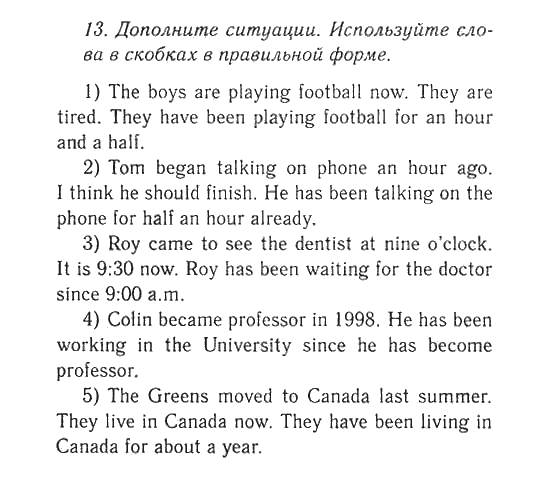 13. Дополните ситуации. Используйте слова в скобках в правильной форме.

1) The boys are playing football now. They are tired. They have been playing football for an hour and a half.

2) Tom began talking on phone an hour ago. I think he should finish. He has been talking on the phone for half an hour already.

3) Roy came to see the dentist at nine o'clock. It is 9:30 now. Roy has been waiting for the doctor since 9:00 a.m.

4) Colin became professor in 1998. He has been working in the University since he has become professor.

5) The Greens moved to Canada last summer. They live in Canada now. They have been living in Canada for about a year.